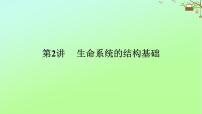 第2讲　生命系统的结构基础